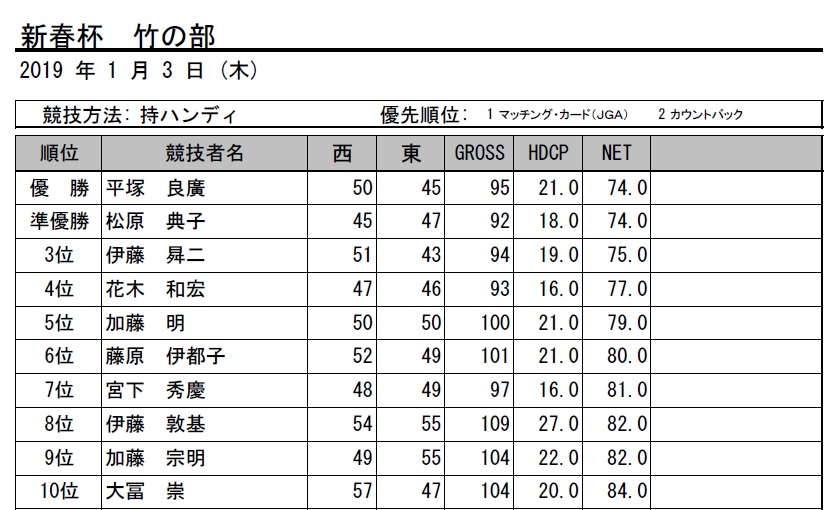 新春杯　竹の部

2019 年 1 月 3 日 （木）

競技方法: 持ハンディ　　優先順位: 1 マッチング・カード（JGA）　2 カウントバック

| 順位 | 競技者名 | 西 | 東 | GROSS | HDCP | NET | |
|---|---|---|---|---|---|---|---|
| 優　勝 | 平塚　良廣 | 50 | 45 | 95 | 21.0 | 74.0 | |
| 準優勝 | 松原　典子 | 45 | 47 | 92 | 18.0 | 74.0 | |
| 3位 | 伊藤　昇二 | 51 | 43 | 94 | 19.0 | 75.0 | |
| 4位 | 花木　和宏 | 47 | 46 | 93 | 16.0 | 77.0 | |
| 5位 | 加藤　明 | 50 | 50 | 100 | 21.0 | 79.0 | |
| 6位 | 藤原　伊都子 | 52 | 49 | 101 | 21.0 | 80.0 | |
| 7位 | 宮下　秀慶 | 48 | 49 | 97 | 16.0 | 81.0 | |
| 8位 | 伊藤　敦基 | 54 | 55 | 109 | 27.0 | 82.0 | |
| 9位 | 加藤　宗明 | 49 | 55 | 104 | 22.0 | 82.0 | |
| 10位 | 大冨　崇 | 57 | 47 | 104 | 20.0 | 84.0 | |